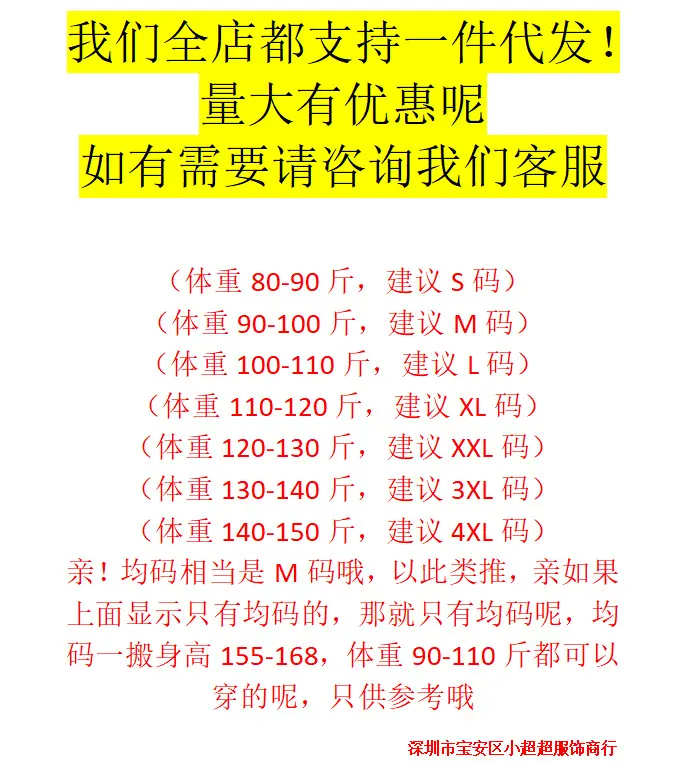 我们全店都支持一件代发！
量大有优惠呢
如有需要请咨询我们客服

（体重80-90斤，建议S码）
（体重90-100斤，建议M码）
（体重100-110斤，建议L码）
（体重110-120斤，建议XL码）
（体重120-130斤，建议XXL码）
（体重130-140斤，建议3XL码）
（体重140-150斤，建议4XL码）
亲！均码相当是M码哦，以此类推，亲如果上面显示只有均码的，那就只有均码呢，均码一搬身高155-168，体重90-110斤都可以穿的呢，只供参考哦

深圳市宝安区小超超服饰商行